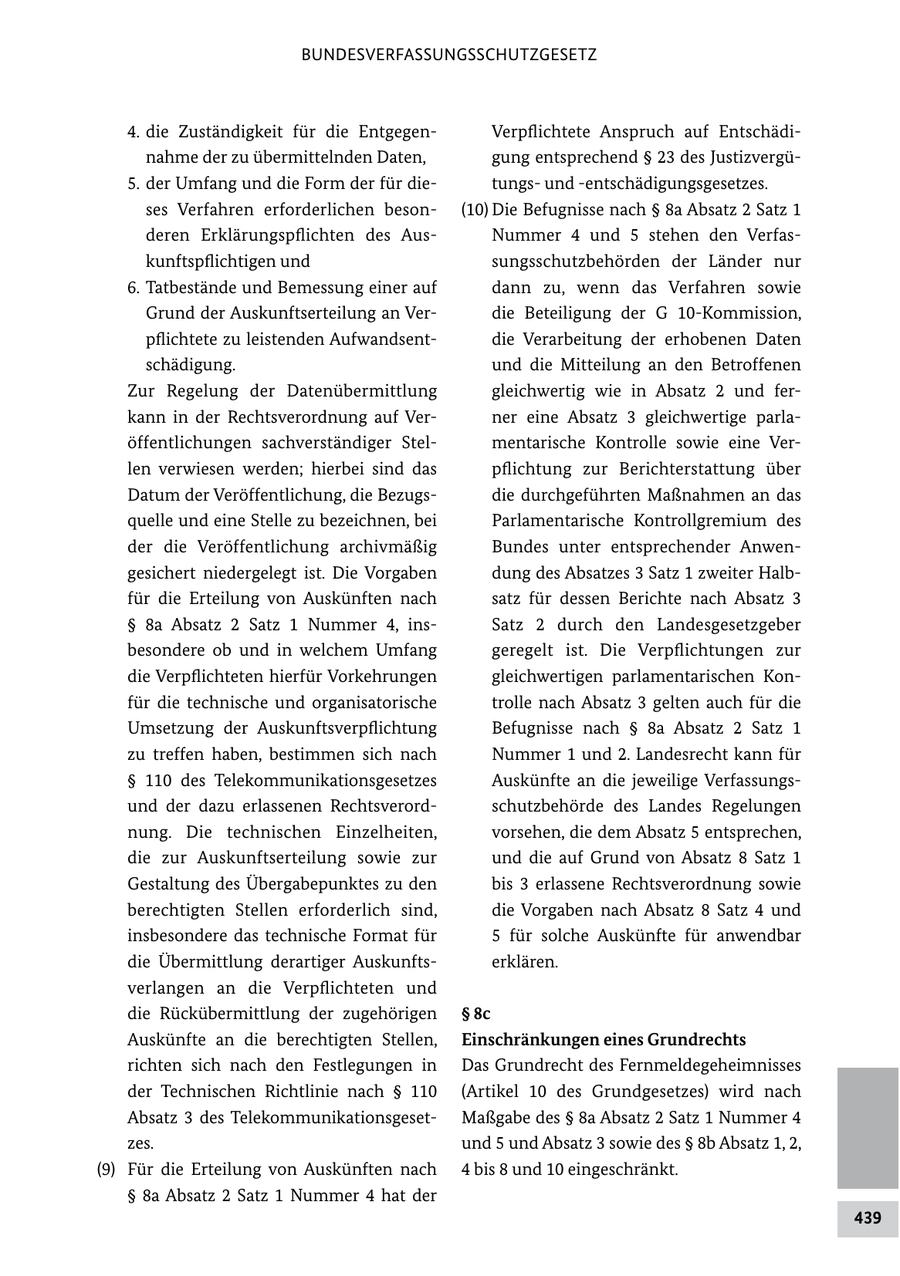 BUNDESVERFASSUNGSSCHUTZGESETZ

4. die Zuständigkeit für die Entgegennahme der zu übermittelnden Daten,
5. der Umfang und die Form der für dieses Verfahren erforderlichen besonderen Erklärungspflichten des Auskunftspflichtigen und
6. Tatbestände und Bemessung einer auf Grund der Auskunftserteilung an Verpflichtete zu leistenden Aufwandsentschädigung.

Zur Regelung der Datenübermittlung kann in der Rechtsverordnung auf Veröffentlichungen sachverständiger Stellen verwiesen werden; hierbei sind das Datum der Veröffentlichung, die Bezugsquelle und eine Stelle zu bezeichnen, bei der die Veröffentlichung archivmäßig gesichert niedergelegt ist. Die Vorgaben für die Erteilung von Auskünften nach § 8a Absatz 2 Satz 1 Nummer 4, insbesondere ob und in welchem Umfang die Verpflichteten hierfür Vorkehrungen für die technische und organisatorische Umsetzung der Auskunftsverpflichtung zu treffen haben, bestimmen sich nach § 110 des Telekommunikationsgesetzes und der dazu erlassenen Rechtsverordnung. Die technischen Einzelheiten, die zur Auskunftserteilung sowie zur Gestaltung des Übergabepunktes zu den berechtigten Stellen erforderlich sind, insbesondere das technische Format für die Übermittlung derartiger Auskunftsverlangen an die Verpflichteten und die Rückübermittlung der zugehörigen Auskünfte an die berechtigten Stellen, richten sich nach den Festlegungen in der Technischen Richtlinie nach § 110 Absatz 3 des Telekommunikationsgesetzes.

(9) Für die Erteilung von Auskünften nach § 8a Absatz 2 Satz 1 Nummer 4 hat der Verpflichtete Anspruch auf Entschädigung entsprechend § 23 des Justizvergütungs- und -entschädigungsgesetzes.

(10) Die Befugnisse nach § 8a Absatz 2 Satz 1 Nummer 4 und 5 stehen den Verfassungsschutzbehörden der Länder nur dann zu, wenn das Verfahren sowie die Beteiligung der G 10-Kommission, die Verarbeitung der erhobenen Daten und die Mitteilung an den Betroffenen gleichwertig wie in Absatz 2 und ferner eine Absatz 3 gleichwertige parlamentarische Kontrolle sowie eine Verpflichtung zur Berichterstattung über die durchgeführten Maßnahmen an das Parlamentarische Kontrollgremium des Bundes unter entsprechender Anwendung des Absatzes 3 Satz 1 zweiter Halbsatz für dessen Berichte nach Absatz 3 Satz 2 durch den Landesgesetzgeber geregelt ist. Die Verpflichtungen zur gleichwertigen parlamentarischen Kontrolle nach Absatz 3 gelten auch für die Befugnisse nach § 8a Absatz 2 Satz 1 Nummer 1 und 2. Landesrecht kann für Auskünfte an die jeweilige Verfassungsschutzbehörde des Landes Regelungen vorsehen, die dem Absatz 5 entsprechen, und die auf Grund von Absatz 8 Satz 1 bis 3 erlassene Rechtsverordnung sowie die Vorgaben nach Absatz 8 Satz 4 und 5 für solche Auskünfte für anwendbar erklären.

§ 8c
Einschränkungen eines Grundrechts
Das Grundrecht des Fernmeldegeheimnisses (Artikel 10 des Grundgesetzes) wird nach Maßgabe des § 8a Absatz 2 Satz 1 Nummer 4 und 5 und Absatz 3 sowie des § 8b Absatz 1, 2, 4 bis 8 und 10 eingeschränkt.

439